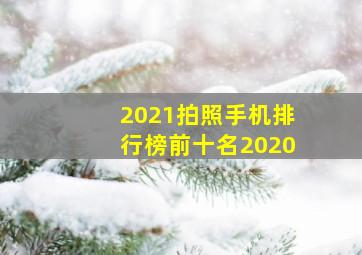 2021拍照手机排行榜前十名2020